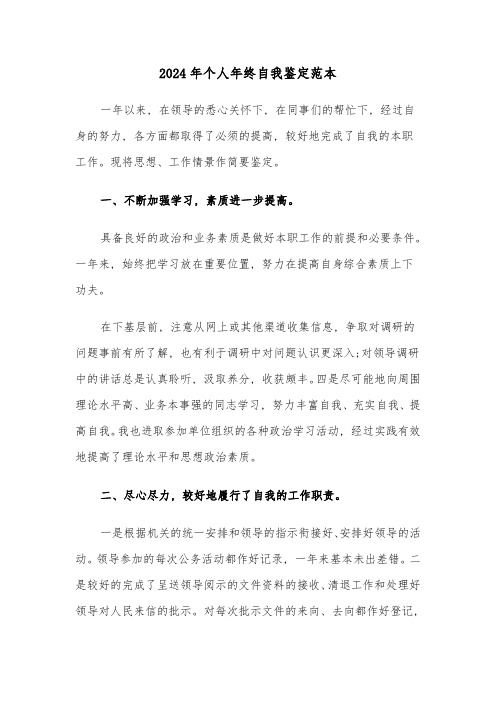 2024年个人年终自我鉴定范本

一年以来，在领导的悉心关怀下，在同事们的帮忙下，经过自身的努力，各方面都取得了必须的提高，较好地完成了自我的本职工作。现将思想、工作情景作简要鉴定。

一、不断加强学习，素质进一步提高。

具备良好的政治和业务素质是做好本职工作的前提和必要条件。一年来，始终把学习放在重要位置，努力在提高自身综合素质上下功夫。

在下基层前，注意从网上或其他渠道收集信息，争取对调研的问题事前有所了解，也有利于调研中对问题认识更深入;对领导调研中的讲话总是认真聆听，汲取养分，收获颇丰。四是尽可能地向周围理论水平高、业务本事强的同志学习，努力丰富自我、充实自我、提高自我。我也进取参加单位组织的各种政治学习活动，经过实践有效地提高了理论水平和思想政治素质。

二、尽心尽力，较好地履行了自我的工作职责。

一是根据机关的统一安排和领导的指示衔接好、安排好领导的活动。领导参加的每次公务活动都作好记录，一年来基本未出差错。二是较好的完成了呈送领导阅示的文件资料的接收、清退工作和处理好领导对人民来信的批示。对每次批示文件的来向、去向都作好登记，